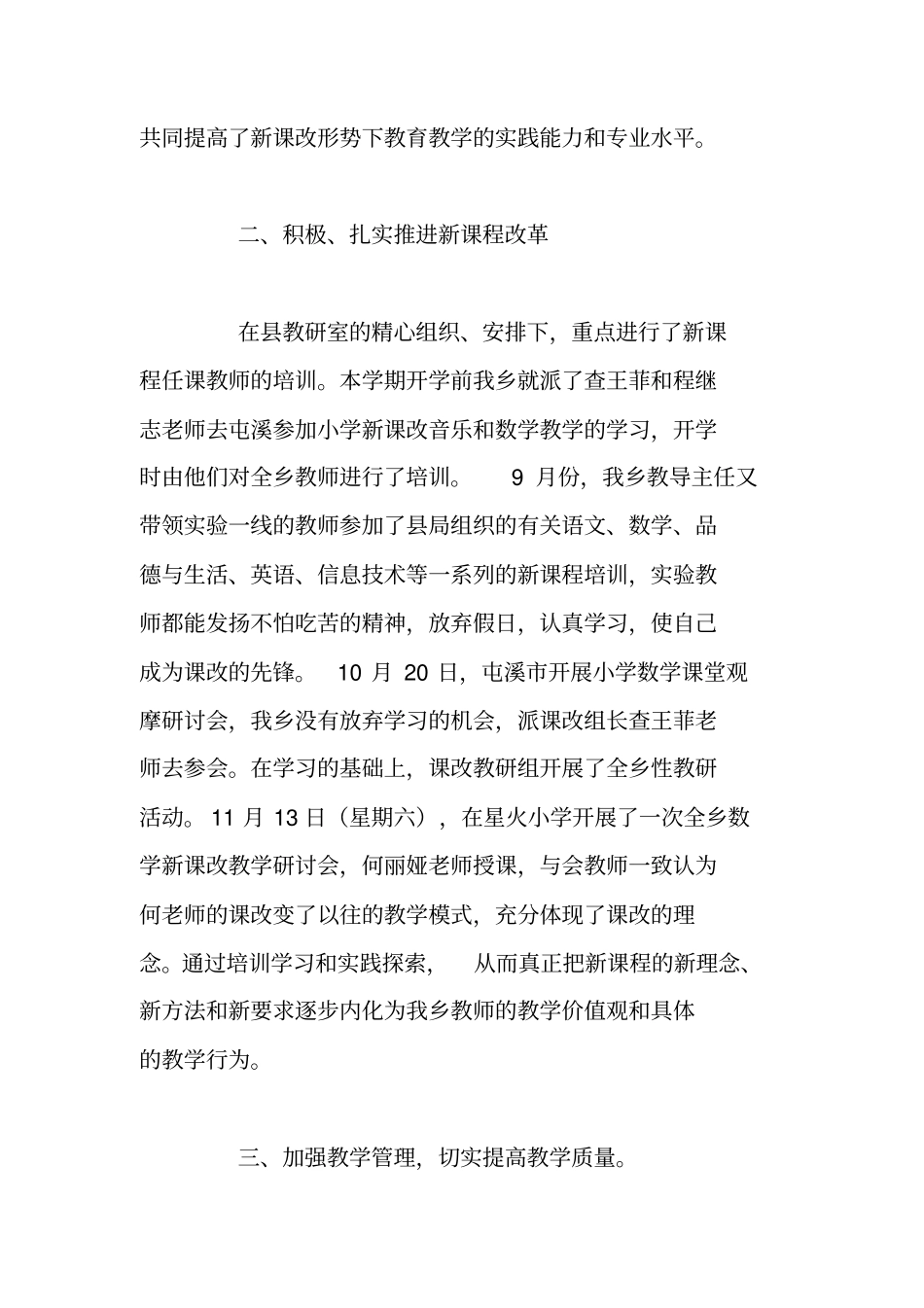 共同提高了新课改形势下教育教学的实践能力和专业水平。

二、积极、扎实推进新课程改革

在县教研室的精心组织、安排下，重点进行了新课程任课教师的培训。本学期开学前我乡就派了查王菲和程继志老师去屯溪参加小学新课改音乐和数学教学的学习，开学时由他们对全乡教师进行了培训。 9 月份，我乡教导主任又带领实验一线的教师参加了县局组织的有关语文、数学、品德与生活、英语、信息技术等一系列的新课程培训，实验教师都能发扬不怕吃苦的精神，放弃假日，认真学习，使自己成为课改的先锋。 10 月 20 日，屯溪市开展小学数学课堂观摩研讨会，我乡没有放弃学习的机会，派课改组长查王菲老师去参会。在学习的基础上，课改教研组开展了全乡性教研活动。11 月 13 日（星期六），在星火小学开展了一次全乡数学新课改教学研讨会，何丽娅老师授课，与会教师一致认为何老师的课改变了以往的教学模式，充分体现了课改的理念。通过培训学习和实践探索， 从而真正把新课程的新理念、新方法和新要求逐步内化为我乡教师的教学价值观和具体的教学行为。

三、加强教学管理，切实提高教学质量。